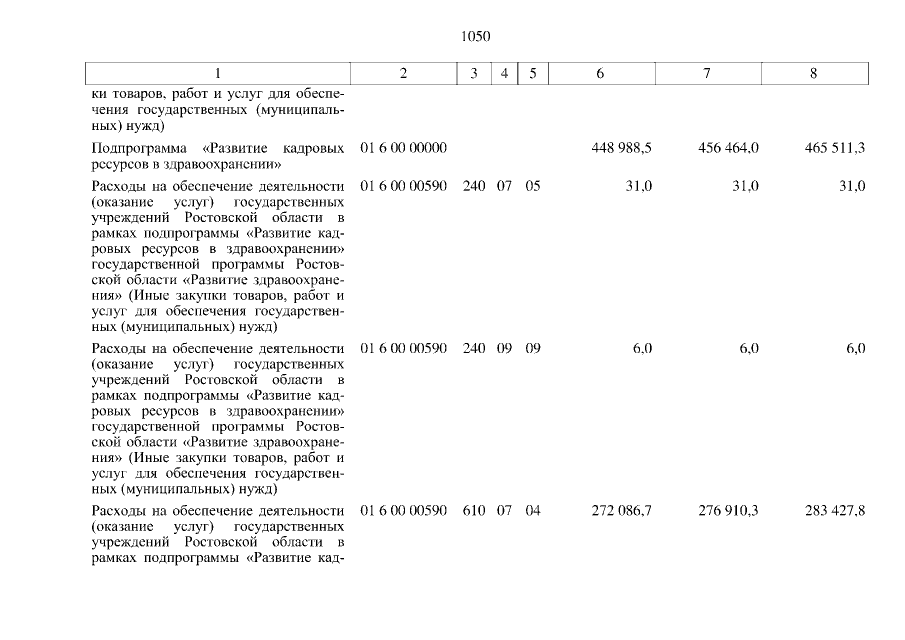 1050

| 1 | 2 | 3 | 4 | 5 | 6 | 7 | 8 |
|---|---|---|---|---|---|---|---|
| ки товаров, работ и услуг для обеспечения государственных (муниципальных) нужд) | | | | | | | |
| Подпрограмма «Развитие кадровых ресурсов в здравоохранении» | 01 6 00 00000 | | | | 448 988,5 | 456 464,0 | 465 511,3 |
| Расходы на обеспечение деятельности (оказание услуг) государственных учреждений Ростовской области в рамках подпрограммы «Развитие кадровых ресурсов в здравоохранении» государственной программы Ростовской области «Развитие здравоохранения» (Иные закупки товаров, работ и услуг для обеспечения государственных (муниципальных) нужд) | 01 6 00 00590 | 240 | 07 | 05 | 31,0 | 31,0 | 31,0 |
| Расходы на обеспечение деятельности (оказание услуг) государственных учреждений Ростовской области в рамках подпрограммы «Развитие кадровых ресурсов в здравоохранении» государственной программы Ростовской области «Развитие здравоохранения» (Иные закупки товаров, работ и услуг для обеспечения государственных (муниципальных) нужд) | 01 6 00 00590 | 240 | 09 | 09 | 6,0 | 6,0 | 6,0 |
| Расходы на обеспечение деятельности (оказание услуг) государственных учреждений Ростовской области в рамках подпрограммы «Развитие кад- | 01 6 00 00590 | 610 | 07 | 04 | 272 086,7 | 276 910,3 | 283 427,8 |